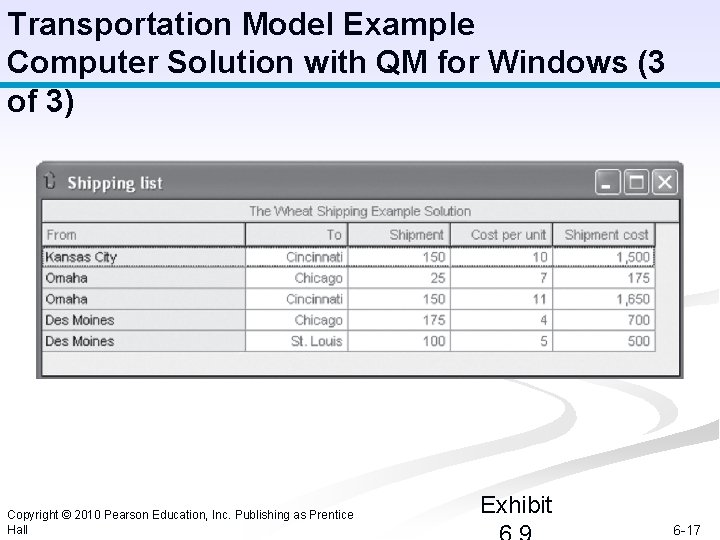 Transportation Model Example Computer Solution with QM for Windows (3 of 3)

Shipping list

The Wheat Shipping Example Solution

| From | To | Shipment | Cost per unit | Shipment cost |
|---|---|---|---|---|
| Kansas City | Cincinnati | 150 | 10 | 1,500 |
| Omaha | Chicago | 25 | 7 | 175 |
| Omaha | Cincinnati | 150 | 11 | 1,650 |
| Des Moines | Chicago | 175 | 4 | 700 |
| Des Moines | St. Louis | 100 | 5 | 500 |

Exhibit 6.9

Copyright © 2010 Pearson Education, Inc. Publishing as Prentice Hall

6-17